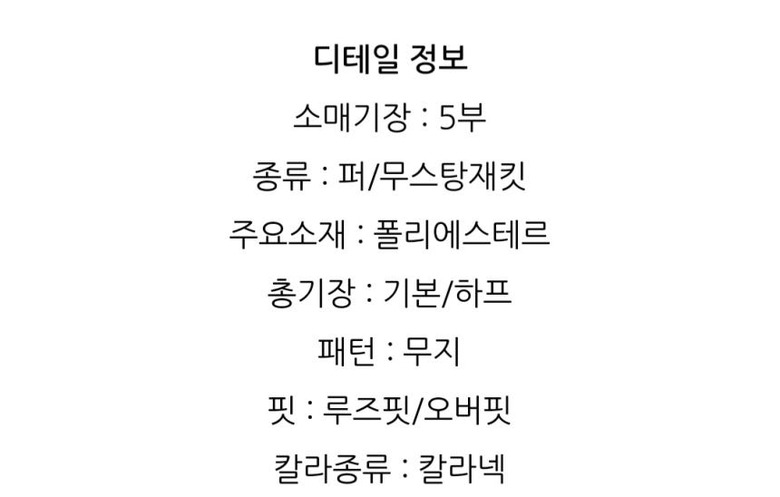 디테일 정보

소매기장 : 5부

종류 : 퍼/무스탕재킷

주요소재 : 폴리에스테르

총기장 : 기본/하프

패턴 : 무지

핏 : 루즈핏/오버핏

칼라종류 : 칼라넥